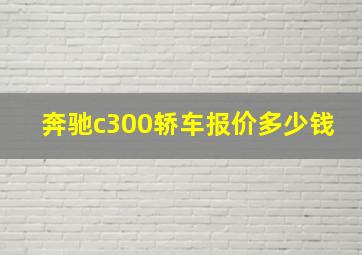 奔驰c300轿车报价多少钱